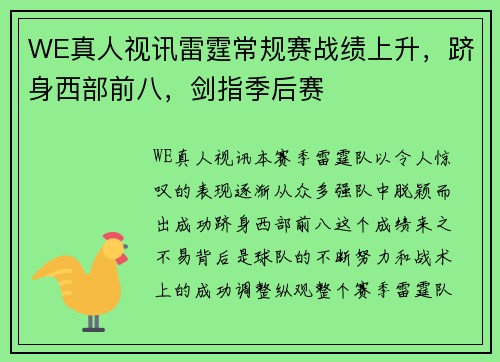 WE真人视讯雷霆常规赛战绩上升，跻身西部前八，剑指季后赛

WE真人视讯本赛季雷霆队以令人惊叹的表现逐渐从众多强队中脱颖而出成功跻身西部前八这个成绩来之不易背后是球队的不断努力和战术上的成功调整纵观整个赛季雷霆队